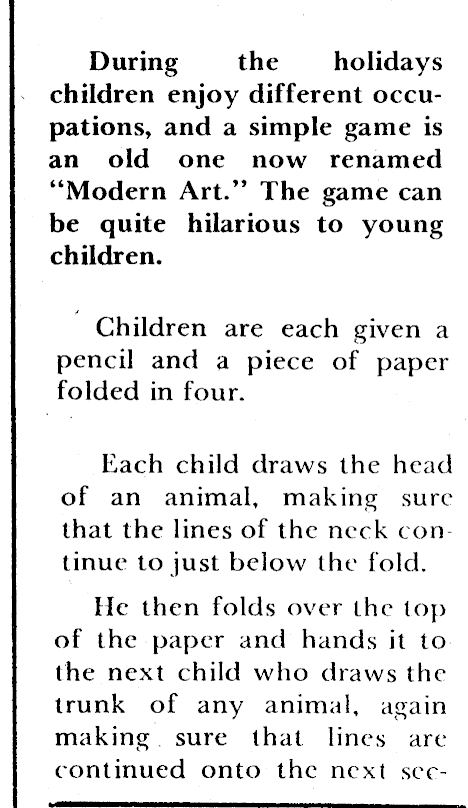 During the holidays children enjoy different occupations, and a simple game is an old one now renamed "Modern Art." The game can be quite hilarious to young children.

Children are each given a pencil and a piece of paper folded in four.

Each child draws the head of an animal, making sure that the lines of the neck continue to just below the fold.

He then folds over the top of the paper and hands it to the next child who draws the trunk of any animal, again making sure that lines are continued onto the next sec-